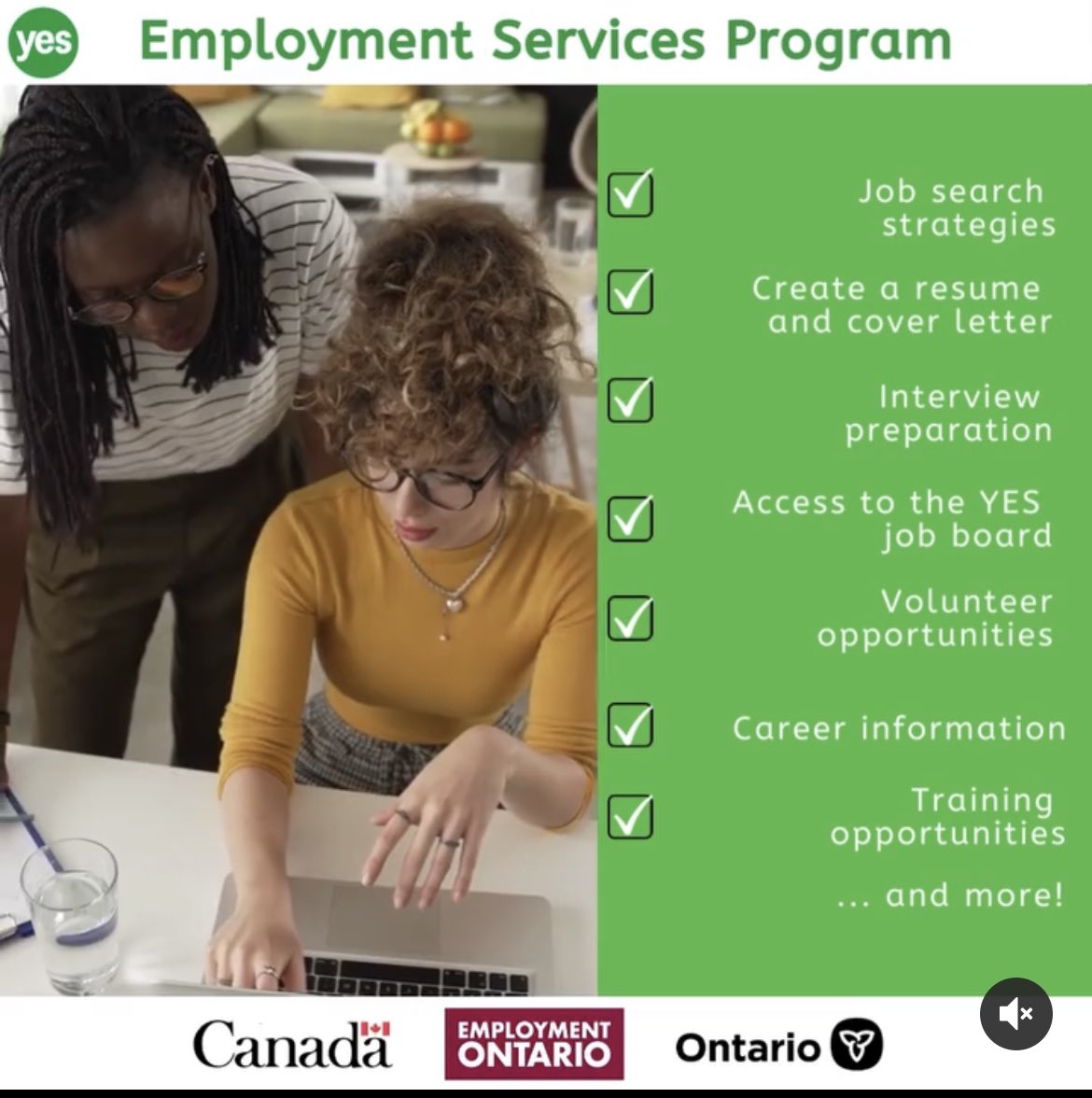 yes Employment Services Program

Job search strategies

Create a resume and cover letter

Interview preparation

Access to the YES job board

Volunteer opportunities

Career information

Training opportunities

... and more!

Canada EMPLOYMENT ONTARIO Ontario